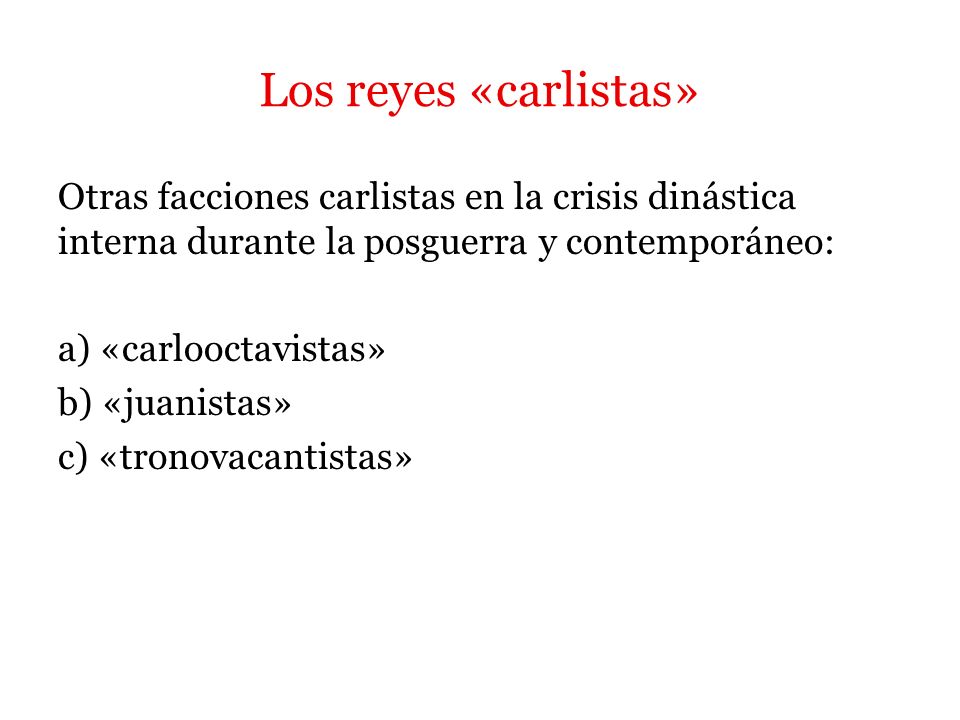 Los reyes «carlistas»

Otras facciones carlistas en la crisis dinástica interna durante la posguerra y contemporáneo:

a) «carlooctavistas»
b) «juanistas»
c) «tronovacantistas»